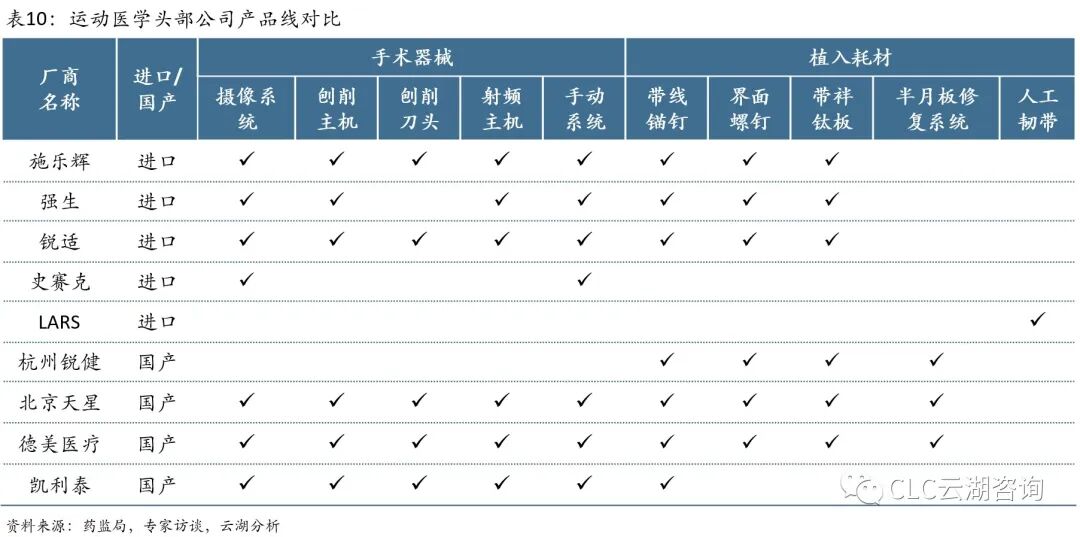 表10：运动医学头部公司产品线对比

| 厂商名称 | 进口/国产 | 手术器械 | | | | | 植入耗材 | | | | |
|---|---|---|---|---|---|---|---|---|---|---|---|
| | | 摄像系统 | 刨削主机 | 刨削刀头 | 射频主机 | 手动系统 | 带线锚钉 | 界面螺钉 | 带袢钛板 | 半月板修复系统 | 人工韧带 |
| 施乐辉 | 进口 | ✓ | ✓ | ✓ | ✓ | ✓ | ✓ | ✓ | ✓ | | |
| 强生 | 进口 | ✓ | ✓ | | ✓ | ✓ | ✓ | ✓ | ✓ | | |
| 锐适 | 进口 | ✓ | ✓ | ✓ | ✓ | ✓ | ✓ | ✓ | ✓ | | |
| 史赛克 | 进口 | ✓ | | | | ✓ | | | | | |
| LARS | 进口 | | | | | | | | | | ✓ |
| 杭州锐健 | 国产 | | | | | | ✓ | ✓ | ✓ | ✓ | |
| 北京天星 | 国产 | ✓ | ✓ | ✓ | ✓ | ✓ | ✓ | ✓ | ✓ | ✓ | |
| 德美医疗 | 国产 | ✓ | ✓ | ✓ | ✓ | ✓ | ✓ | ✓ | ✓ | ✓ | |
| 凯利泰 | 国产 | ✓ | ✓ | ✓ | ✓ | ✓ | ✓ | | | | |

CLC云湖咨询

资料来源：药监局，专家访谈，云湖分析